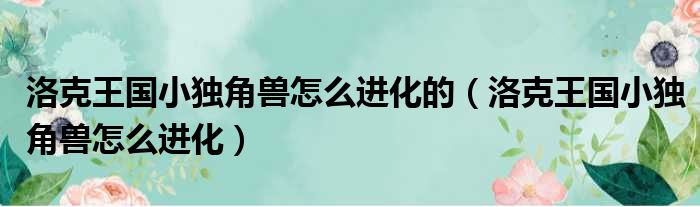 洛克王国小独角兽怎么进化的（洛克王国小独角兽怎么进化）